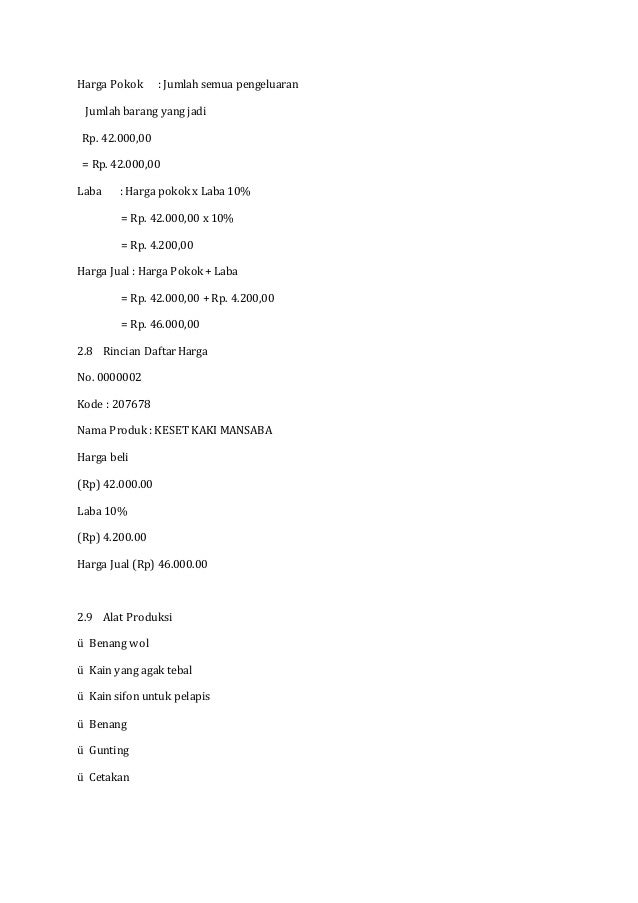 Harga Pokok : Jumlah semua pengeluaran

Jumlah barang yang jadi

Rp. 42.000,00

= Rp. 42.000,00

Laba : Harga pokok x Laba 10%

= Rp. 42.000,00 x 10%

= Rp. 4.200,00

Harga Jual : Harga Pokok + Laba

= Rp. 42.000,00 + Rp. 4.200,00

= Rp. 46.000,00

2.8 Rincian Daftar Harga

No. 0000002

Kode : 207678

Nama Produk : KESET KAKI MANSABA

Harga beli

(Rp) 42.000.00

Laba 10%

(Rp) 4.200.00

Harga Jual (Rp) 46.000.00

2.9 Alat Produksi

ü Benang wol

ü Kain yang agak tebal

ü Kain sifon untuk pelapis

ü Benang

ü Gunting

ü Cetakan